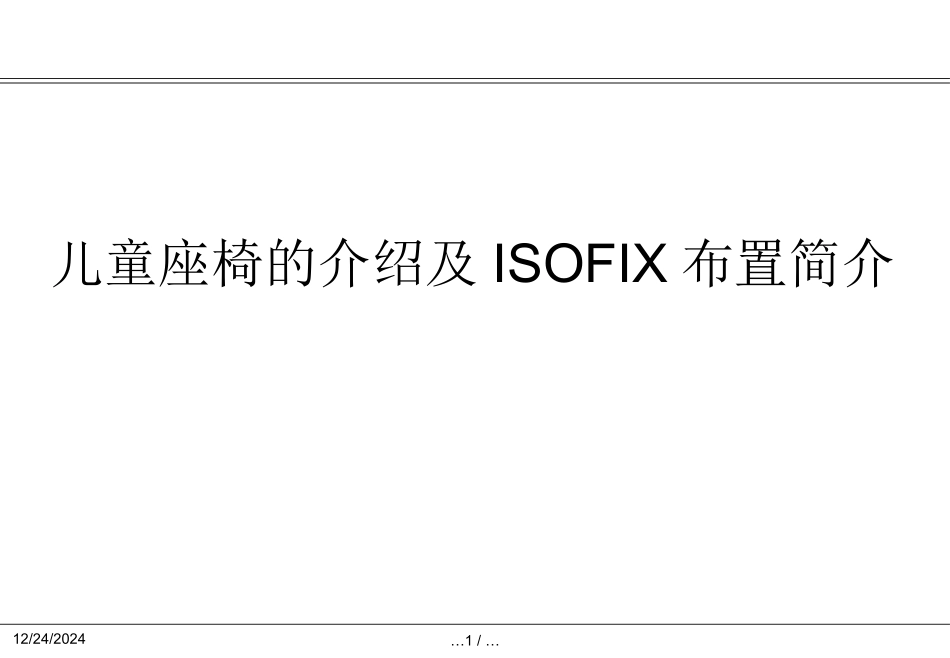 儿童座椅的介绍及 ISOFIX 布置简介

12/24/2024

...1 / ...